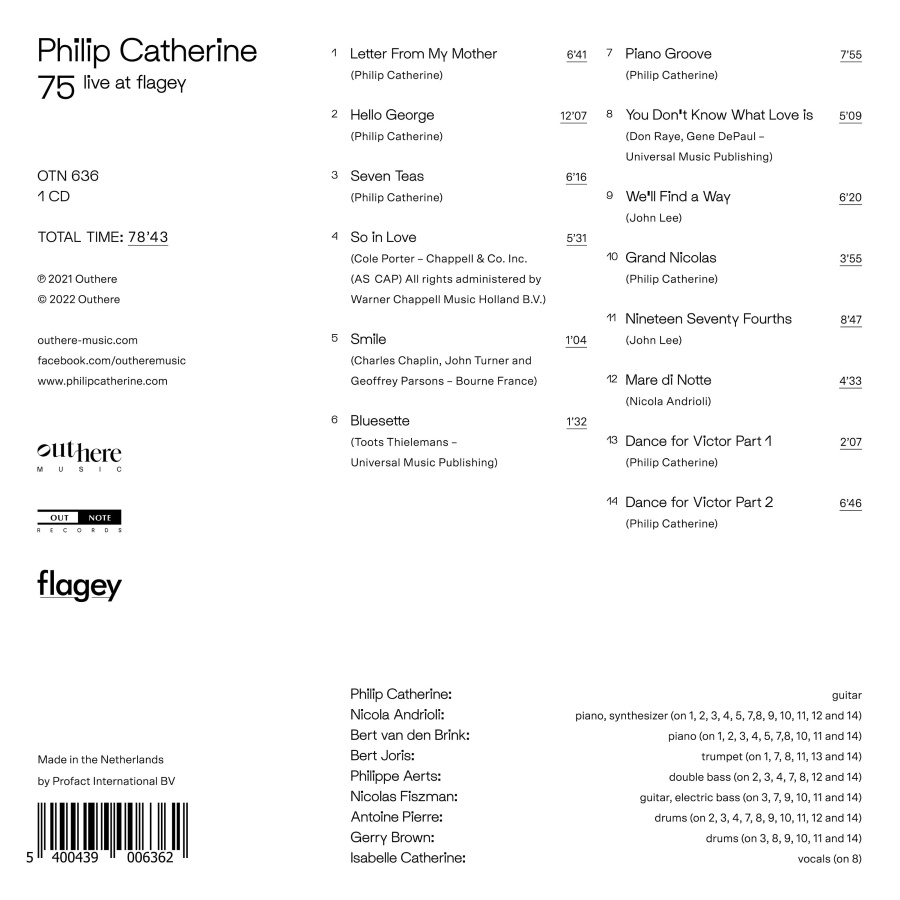 Philip Catherine
75 live at flagey

OTN 636
1 CD

TOTAL TIME: 78'43

℗ 2021 Outhere
© 2022 Outhere

outhere-music.com
facebook.com/outheremusic
www.philipcatherine.com

outhere MUSIC

OUT NOTE RECORDS

flagey

Made in the Netherlands
by Profact International BV

5 400439 006362

1 Letter From My Mother 6'41
(Philip Catherine)

2 Hello George 12'07
(Philip Catherine)

3 Seven Teas 6'16
(Philip Catherine)

4 So in Love 5'31
(Cole Porter – Chappell & Co. Inc. (AS CAP) All rights administered by Warner Chappell Music Holland B.V.)

5 Smile 1'04
(Charles Chaplin, John Turner and Geoffrey Parsons – Bourne France)

6 Bluesette 1'32
(Toots Thielemans – Universal Music Publishing)

7 Piano Groove 7'55
(Philip Catherine)

8 You Don't Know What Love is 5'09
(Don Raye, Gene DePaul – Universal Music Publishing)

9 We'll Find a Way 6'20
(John Lee)

10 Grand Nicolas 3'55
(Philip Catherine)

11 Nineteen Seventy Fourths 8'47
(John Lee)

12 Mare di Notte 4'33
(Nicola Andrioli)

13 Dance for Victor Part 1 2'07
(Philip Catherine)

14 Dance for Victor Part 2 6'46
(Philip Catherine)

Philip Catherine: guitar
Nicola Andrioli: piano, synthesizer (on 1, 2, 3, 4, 5, 7,8, 9, 10, 11, 12 and 14)
Bert van den Brink: piano (on 1, 2, 3, 4, 5, 7,8, 10, 11 and 14)
Bert Joris: trumpet (on 1, 7, 8, 11, 13 and 14)
Philippe Aerts: double bass (on 2, 3, 4, 7, 8, 12 and 14)
Nicolas Fiszman: guitar, electric bass (on 3, 7, 9, 10, 11 and 14)
Antoine Pierre: drums (on 2, 3, 4, 7, 8, 9, 10, 11, 12 and 14)
Gerry Brown: drums (on 3, 8, 9, 10, 11 and 14)
Isabelle Catherine: vocals (on 8)